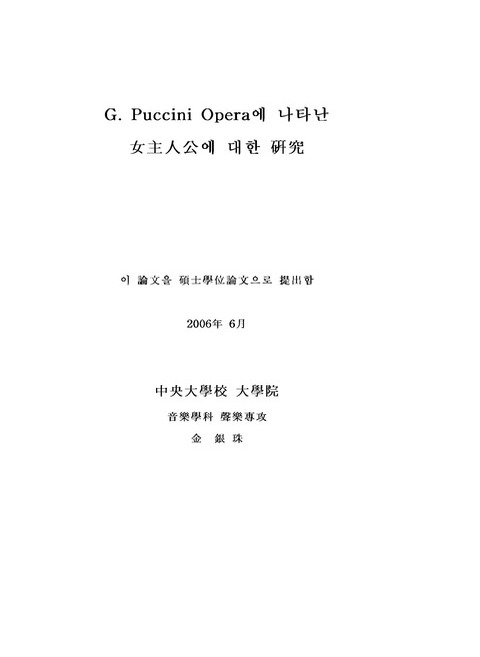 G. Puccini Opera에 나타난

女主人公에 대한 硏究

이 論文을 碩士學位論文으로 提出함

2006年 6月

中央大學校 大學院

音樂學科 聲樂專攻

金 銀 珠